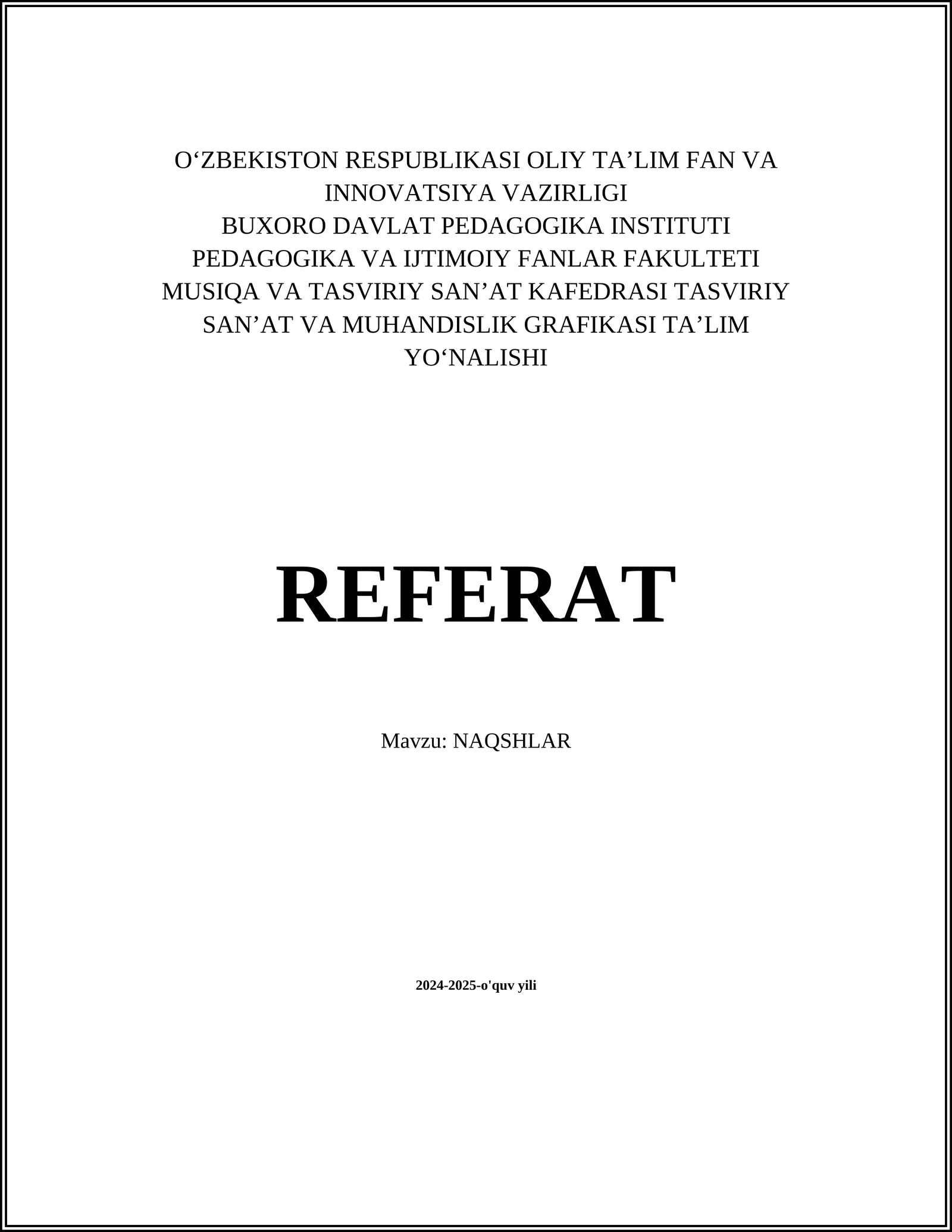 O‘ZBEKISTON RESPUBLIKASI OLIY TA’LIM FAN VA INNOVATSIYA VAZIRLIGI
BUXORO DAVLAT PEDAGOGIKA INSTITUTI
PEDAGOGIKA VA IJTIMOIY FANLAR FAKULTETI
MUSIQA VA TASVIRIY SAN’AT KAFEDRASI TASVIRIY SAN’AT VA MUHANDISLIK GRAFIKASI TA’LIM YO‘NALISHI

REFERAT

Mavzu: NAQSHLAR

2024-2025-o'quv yili